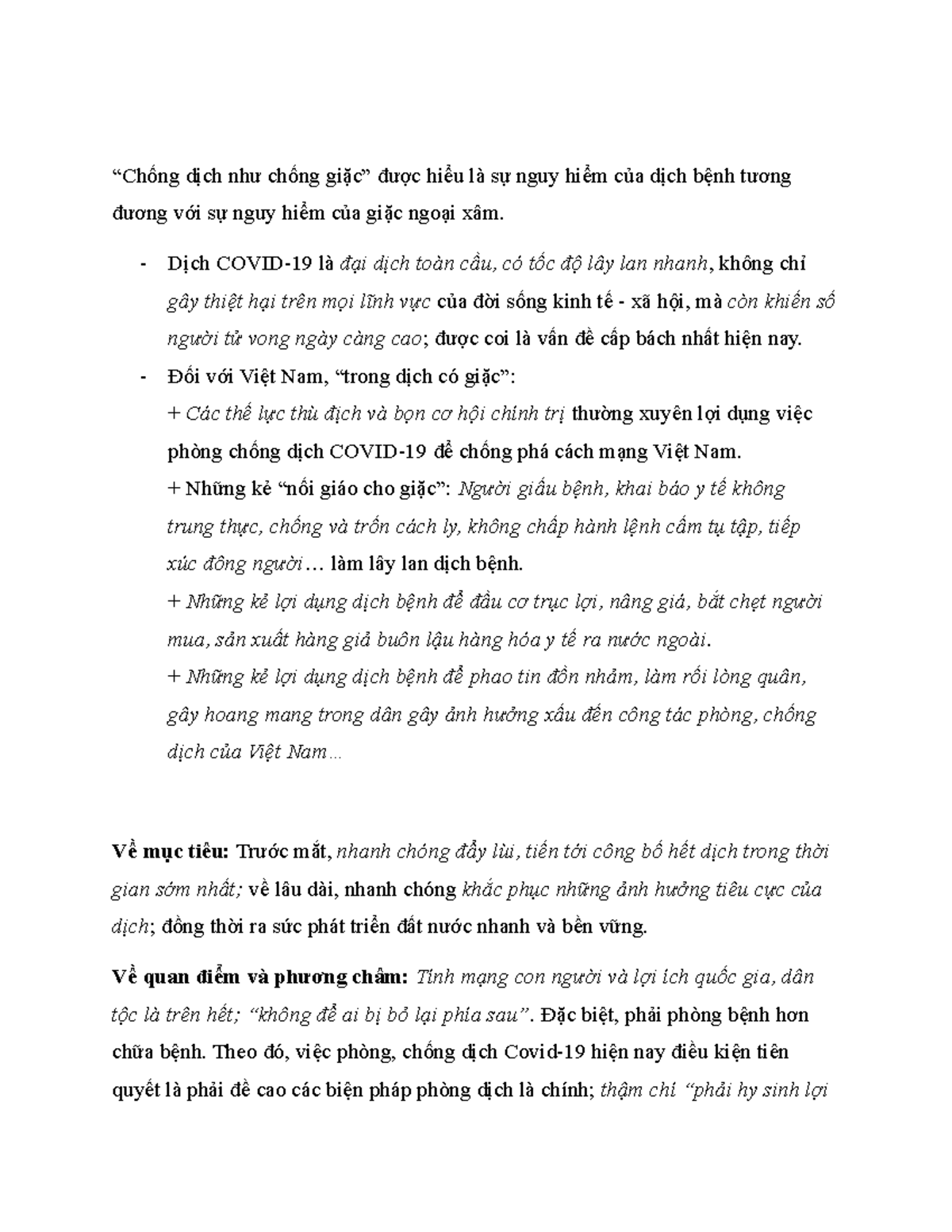 “Chống dịch như chống giặc” được hiểu là sự nguy hiểm của dịch bệnh tương đương với sự nguy hiểm của giặc ngoại xâm.

- Dịch COVID-19 là đại dịch toàn cầu, có tốc độ lây lan nhanh, không chỉ gây thiệt hại trên mọi lĩnh vực của đời sống kinh tế - xã hội, mà còn khiến số người tử vong ngày càng cao; được coi là vấn đề cấp bách nhất hiện nay.
- Đối với Việt Nam, “trong dịch có giặc”:
+ Các thế lực thù địch và bọn cơ hội chính trị thường xuyên lợi dụng việc phòng chống dịch COVID-19 để chống phá cách mạng Việt Nam.
+ Những kẻ “nối giáo cho giặc”: Người giấu bệnh, khai báo y tế không trung thực, chống và trốn cách ly, không chấp hành lệnh cấm tụ tập, tiếp xúc đông người… làm lây lan dịch bệnh.
+ Những kẻ lợi dụng dịch bệnh để đầu cơ trục lợi, nâng giá, bắt chẹt người mua, sản xuất hàng giả buôn lậu hàng hóa y tế ra nước ngoài.
+ Những kẻ lợi dụng dịch bệnh để phao tin đồn nhảm, làm rối lòng quân, gây hoang mang trong dân gây ảnh hưởng xấu đến công tác phòng, chống dịch của Việt Nam…

Về mục tiêu: Trước mắt, nhanh chóng đẩy lùi, tiến tới công bố hết dịch trong thời gian sớm nhất; về lâu dài, nhanh chóng khắc phục những ảnh hưởng tiêu cực của dịch; đồng thời ra sức phát triển đất nước nhanh và bền vững.

Về quan điểm và phương châm: Tính mạng con người và lợi ích quốc gia, dân tộc là trên hết; “không để ai bị bỏ lại phía sau”. Đặc biệt, phải phòng bệnh hơn chữa bệnh. Theo đó, việc phòng, chống dịch Covid-19 hiện nay điều kiện tiên quyết là phải đề cao các biện pháp phòng dịch là chính; thậm chí “phải hy sinh lợi